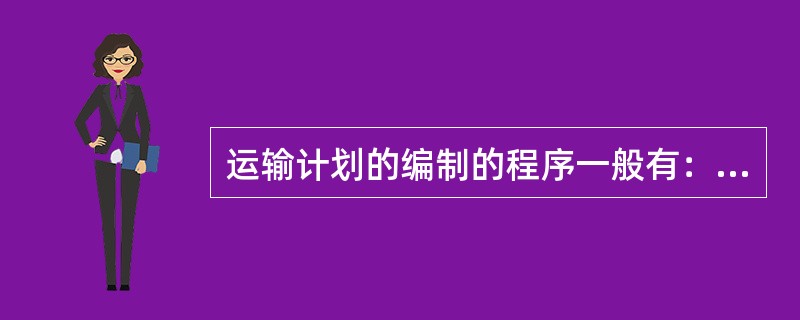 运输计划的编制的程序一般有：...